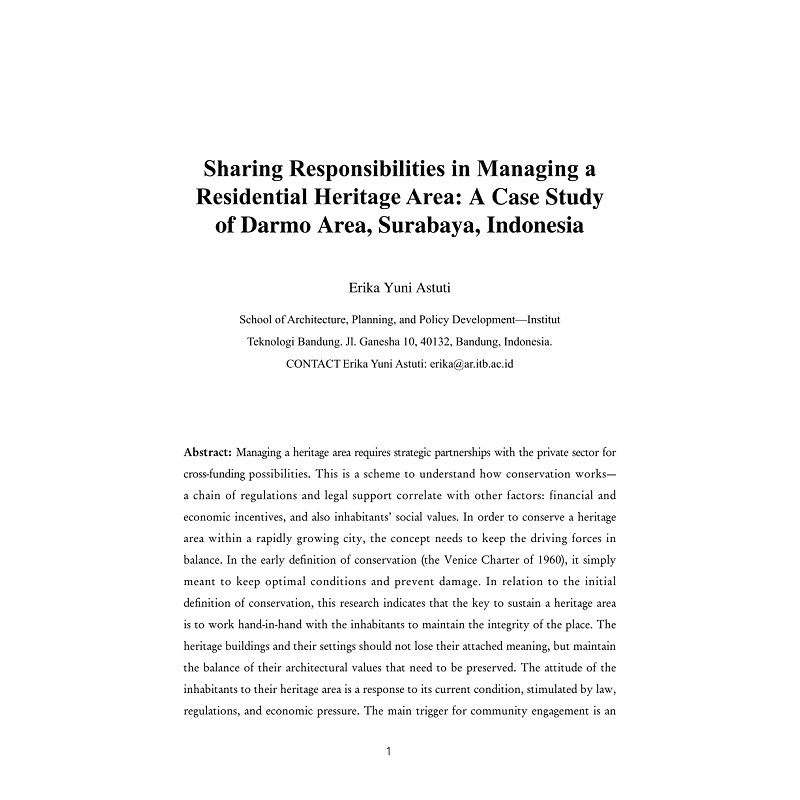 Sharing Responsibilities in Managing a Residential Heritage Area: A Case Study of Darmo Area, Surabaya, Indonesia

Erika Yuni Astuti

School of Architecture, Planning, and Policy Development—Institut Teknologi Bandung. Jl. Ganesha 10, 40132, Bandung, Indonesia.
CONTACT Erika Yuni Astuti: erika@ar.itb.ac.id

Abstract: Managing a heritage area requires strategic partnerships with the private sector for cross-funding possibilities. This is a scheme to understand how conservation works—a chain of regulations and legal support correlate with other factors: financial and economic incentives, and also inhabitants' social values. In order to conserve a heritage area within a rapidly growing city, the concept needs to keep the driving forces in balance. In the early definition of conservation (the Venice Charter of 1960), it simply meant to keep optimal conditions and prevent damage. In relation to the initial definition of conservation, this research indicates that the key to sustain a heritage area is to work hand-in-hand with the inhabitants to maintain the integrity of the place. The heritage buildings and their settings should not lose their attached meaning, but maintain the balance of their architectural values that need to be preserved. The attitude of the inhabitants to their heritage area is a response to its current condition, stimulated by law, regulations, and economic pressure. The main trigger for community engagement is an

1